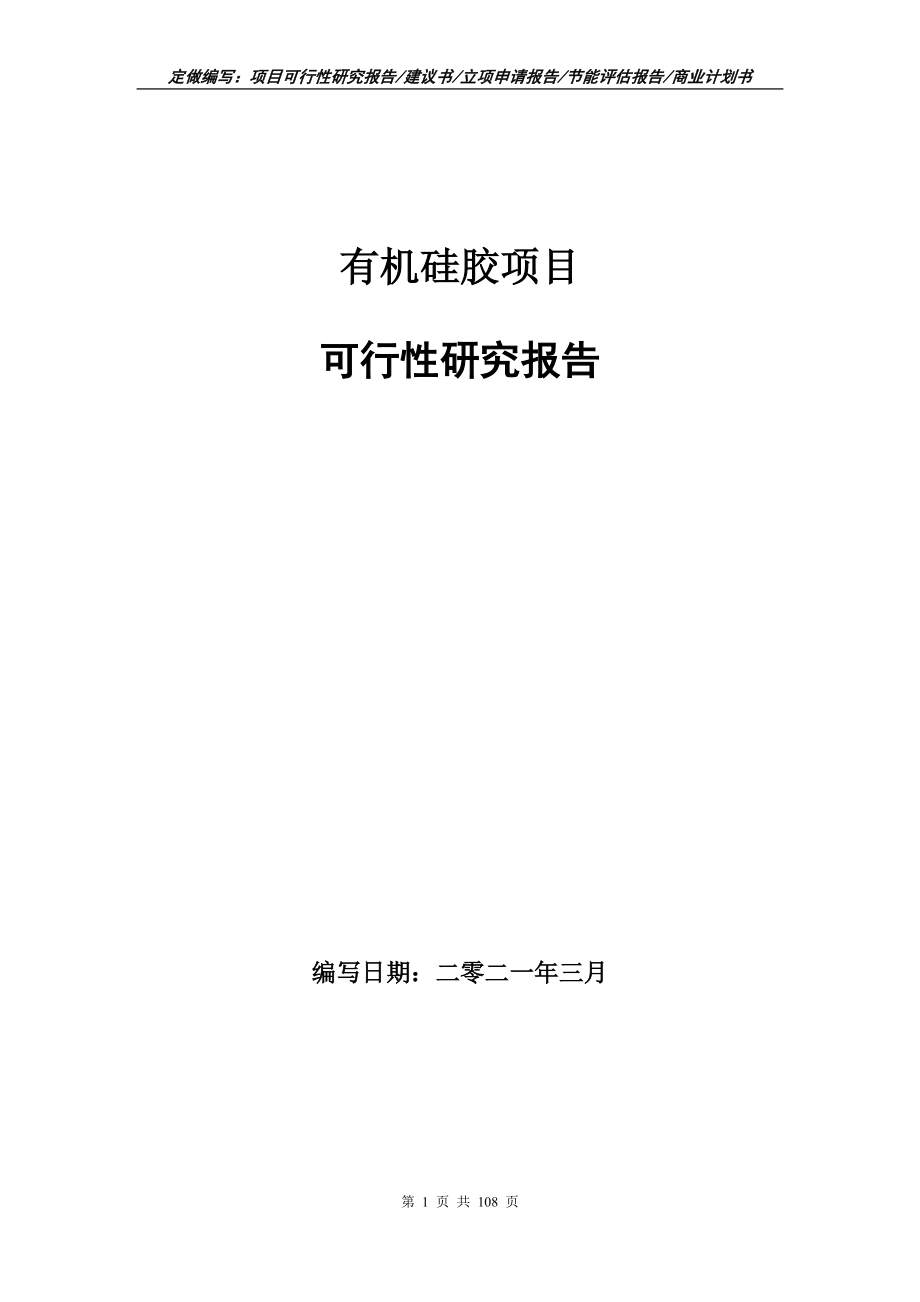 定做编写：项目可行性研究报告/建议书/立项申请报告/节能评估报告/商业计划书

有机硅胶项目

可行性研究报告

编写日期：二零二一年三月

第 1 页 共 108 页